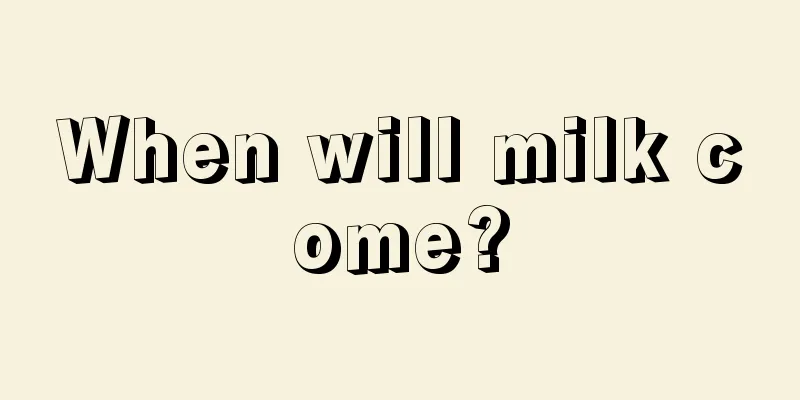 When will milk come?